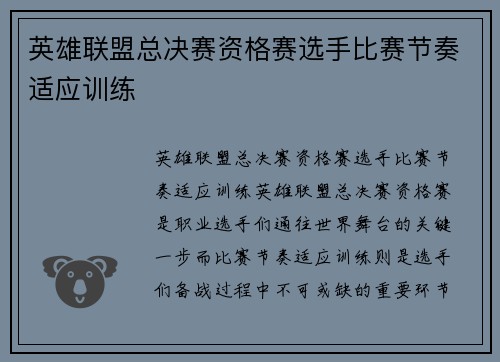 英雄联盟总决赛资格赛选手比赛节奏适应训练

英雄联盟总决赛资格赛选手比赛节奏适应训练英雄联盟总决赛资格赛是职业选手们通往世界舞台的关键一步而比赛节奏适应训练则是选手们备战过程中不可或缺的重要环节